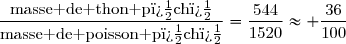 $\frac{\text{masse+de+thon+pï¿}\frac{1}{2}\text{chï¿}\frac{1}{2}}{\text{masse+de+poisson+pï¿}\frac{1}{2}\text{chï¿}\frac{1}{2}} = \frac{544}{1520} \approx +\frac{36}{100}$